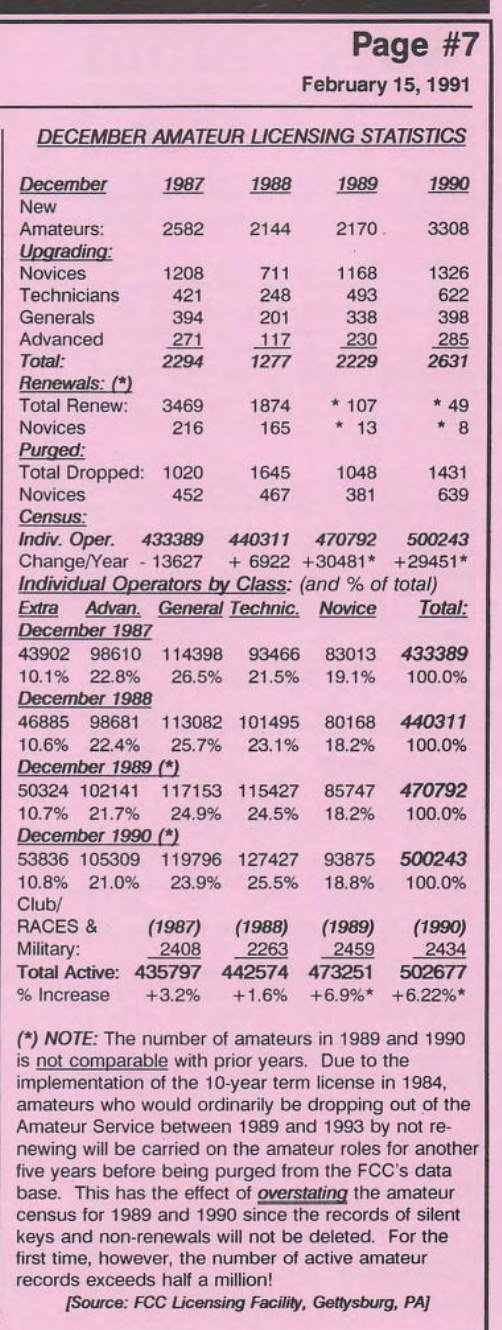 Page #7

February 15, 1991

DECEMBER AMATEUR LICENSING STATISTICS

| December | 1987 | 1988 | 1989 | 1990 |
|---|---|---|---|---|
| New Amateurs: | 2582 | 2144 | 2170 | 3308 |
| Upgrading: | | | | |
| Novices | 1208 | 711 | 1168 | 1326 |
| Technicians | 421 | 248 | 493 | 622 |
| Generals | 394 | 201 | 338 | 398 |
| Advanced | 271 | 117 | 230 | 285 |
| Total: | 2294 | 1277 | 2229 | 2631 |
| Renewals: (*) | | | | |
| Total Renew: | 3469 | 1874 | * 107 | * 49 |
| Novices | 216 | 165 | * 13 | * 8 |
| Purged: | | | | |
| Total Dropped: | 1020 | 1645 | 1048 | 1431 |
| Novices | 452 | 467 | 381 | 639 |
| Census: | | | | |
| Indiv. Oper. | 433389 | 440311 | 470792 | 500243 |
| Change/Year | - 13627 | + 6922 | +30481* | +29451* |

Individual Operators by Class: (and % of total)

| Extra | Advan. | General | Technic. | Novice | Total: |
|---|---|---|---|---|---|
| December 1987 | | | | | |
| 43902 | 98610 | 114398 | 93466 | 83013 | 433389 |
| 10.1% | 22.8% | 26.5% | 21.5% | 19.1% | 100.0% |
| December 1988 | | | | | |
| 46885 | 98681 | 113082 | 101495 | 80168 | 440311 |
| 10.6% | 22.4% | 25.7% | 23.1% | 18.2% | 100.0% |
| December 1989 (*) | | | | | |
| 50324 | 102141 | 117153 | 115427 | 85747 | 470792 |
| 10.7% | 21.7% | 24.9% | 24.5% | 18.2% | 100.0% |
| December 1990 (*) | | | | | |
| 53836 | 105309 | 119796 | 127427 | 93875 | 500243 |
| 10.8% | 21.0% | 23.9% | 25.5% | 18.8% | 100.0% |

| Club/ RACES & Military: | (1987) 2408 | (1988) 2263 | (1989) 2459 | (1990) 2434 |
|---|---|---|---|---|
| Total Active: | 435797 | 442574 | 473251 | 502677 |
| % Increase | +3.2% | +1.6% | +6.9%* | +6.22%* |

(*) NOTE: The number of amateurs in 1989 and 1990 is not comparable with prior years. Due to the implementation of the 10-year term license in 1984, amateurs who would ordinarily be dropping out of the Amateur Service between 1989 and 1993 by not renewing will be carried on the amateur roles for another five years before being purged from the FCC's data base. This has the effect of overstating the amateur census for 1989 and 1990 since the records of silent keys and non-renewals will not be deleted. For the first time, however, the number of active amateur records exceeds half a million!

[Source: FCC Licensing Facility, Gettysburg, PA]